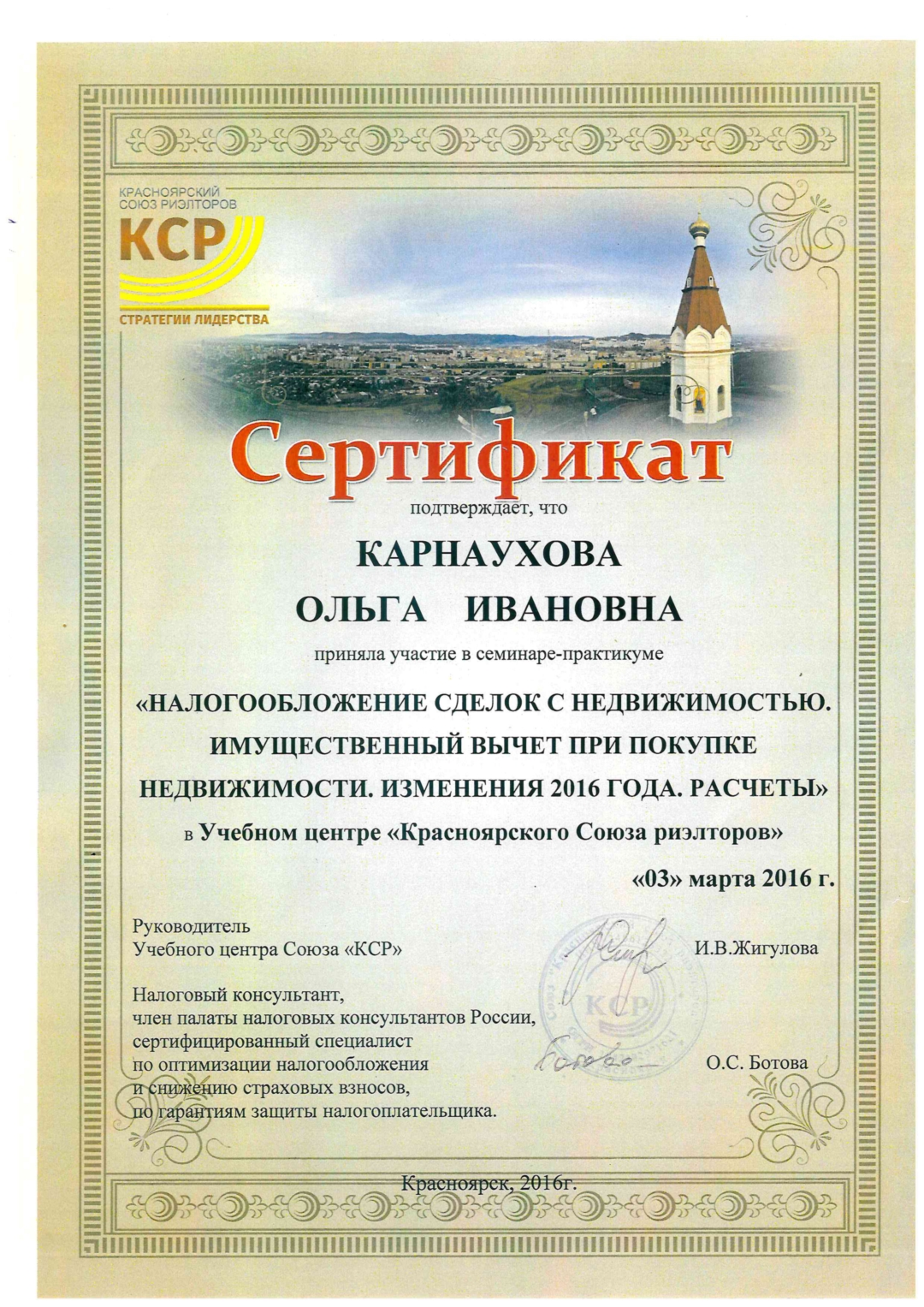 КРАСНОЯРСКИЙ СОЮЗ РИЭЛТОРОВ
КСР
СТРАТЕГИИ ЛИДЕРСТВА

Сертификат

подтверждает, что

КАРНАУХОВА
ОЛЬГА ИВАНОВНА

приняла участие в семинаре-практикуме

«НАЛОГООБЛОЖЕНИЕ СДЕЛОК С НЕДВИЖИМОСТЬЮ. ИМУЩЕСТВЕННЫЙ ВЫЧЕТ ПРИ ПОКУПКЕ НЕДВИЖИМОСТИ. ИЗМЕНЕНИЯ 2016 ГОДА. РАСЧЕТЫ»

в Учебном центре «Красноярского Союза риэлторов»

«03» марта 2016 г.

Руководитель
Учебного центра Союза «КСР» И.В.Жигулова

КСР

Налоговый консультант,
член палаты налоговых консультантов России,
сертифицированный специалист
по оптимизации налогообложения
и снижению страховых взносов,
по гарантиям защиты налогоплательщика. О.С. Ботова

Красноярск, 2016г.